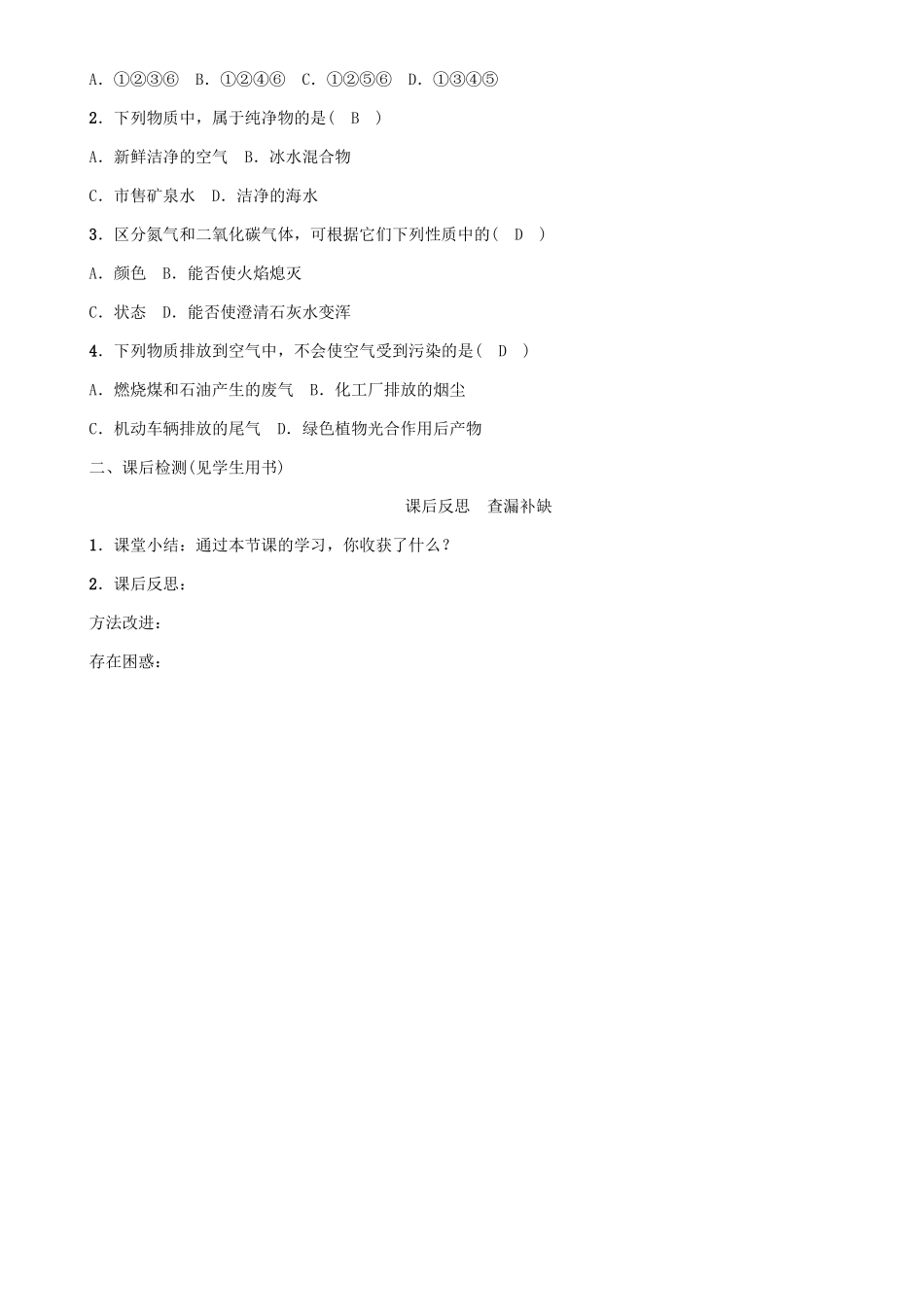 A．①②③⑥　B．①②④⑥　C．①②⑤⑥　D．①③④⑤

2．下列物质中，属于纯净物的是（　B　）

A．新鲜洁净的空气　B．冰水混合物

C．市售矿泉水　D．洁净的海水

3．区分氮气和二氧化碳气体，可根据它们下列性质中的（　D　）

A．颜色　B．能否使火焰熄灭

C．状态　D．能否使澄清石灰水变浑

4．下列物质排放到空气中，不会使空气受到污染的是（　D　）

A．燃烧煤和石油产生的废气　B．化工厂排放的烟尘

C．机动车辆排放的尾气　D．绿色植物光合作用后产物

二、课后检测(见学生用书)

课后反思　查漏补缺

1．课堂小结：通过本节课的学习，你收获了什么？

2．课后反思：

方法改进：

存在困惑：